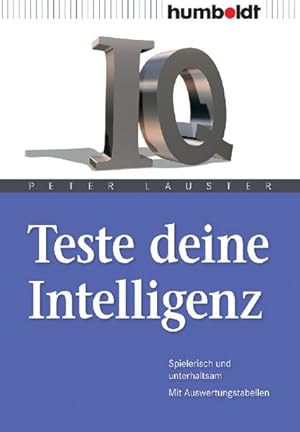 humboldt

IQ

PETER LAUSTER

Teste deine Intelligenz

Spielerisch und unterhaltsam

Mit Auswertungstabellen